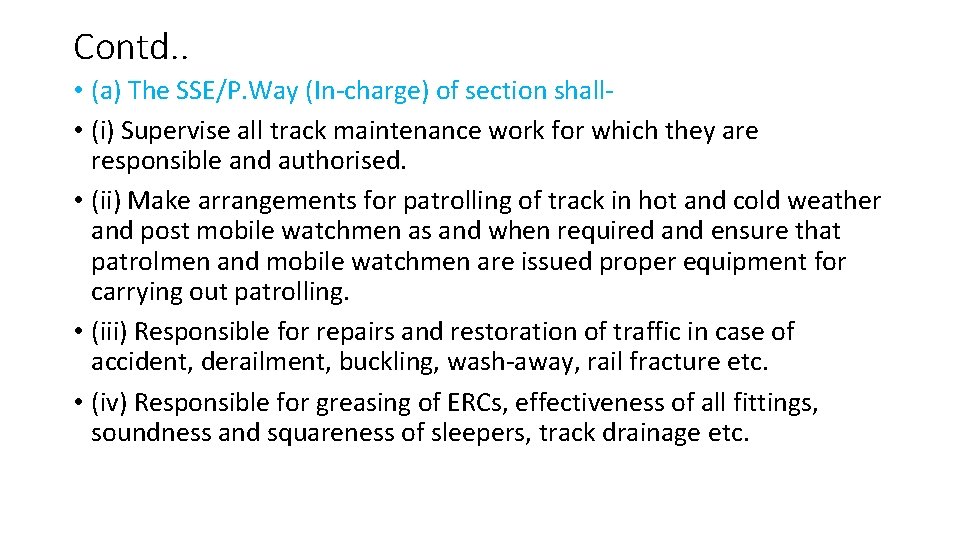 Contd..

• (a) The SSE/P.Way (In-charge) of section shall-
• (i) Supervise all track maintenance work for which they are responsible and authorised.
• (ii) Make arrangements for patrolling of track in hot and cold weather and post mobile watchmen as and when required and ensure that patrolmen and mobile watchmen are issued proper equipment for carrying out patrolling.
• (iii) Responsible for repairs and restoration of traffic in case of accident, derailment, buckling, wash-away, rail fracture etc.
• (iv) Responsible for greasing of ERCs, effectiveness of all fittings, soundness and squareness of sleepers, track drainage etc.